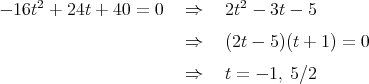 $-16t^2 + 24t + 40 = 0 \quad \Rightarrow \quad 2t^2 - 3t - 5$

$\Rightarrow \quad (2t - 5)(t + 1) = 0$

$\Rightarrow \quad t = -1,\ 5/2$